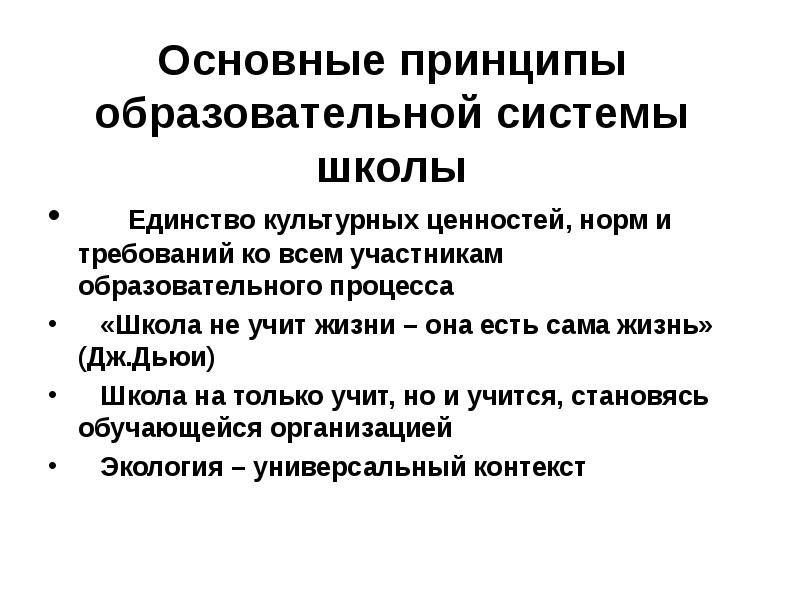 Основные принципы образовательной системы школы

• Единство культурных ценностей, норм и требований ко всем участникам образовательного процесса

• «Школа не учит жизни – она есть сама жизнь» (Дж.Дьюи)

• Школа на только учит, но и учится, становясь обучающейся организацией

• Экология – универсальный контекст